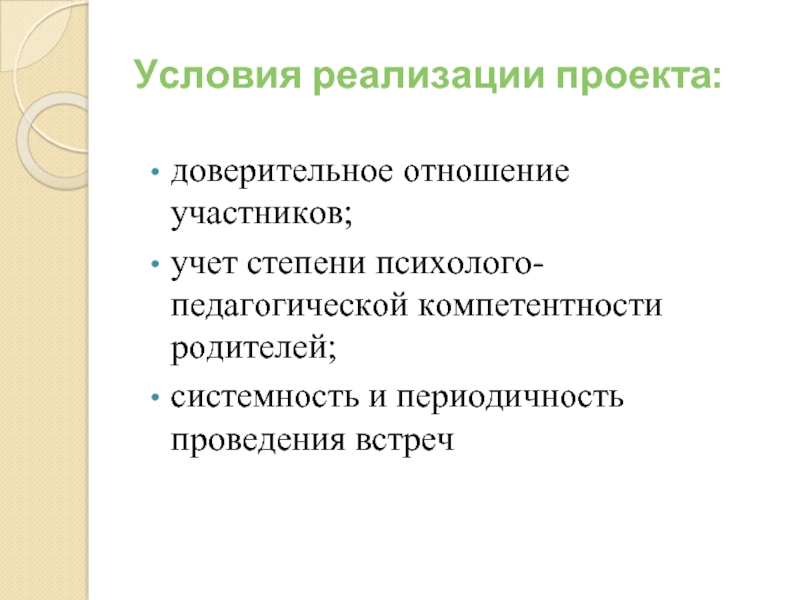 Условия реализации проекта:

• доверительное отношение участников;
• учет степени психолого-педагогической компетентности родителей;
• системность и периодичность проведения встреч